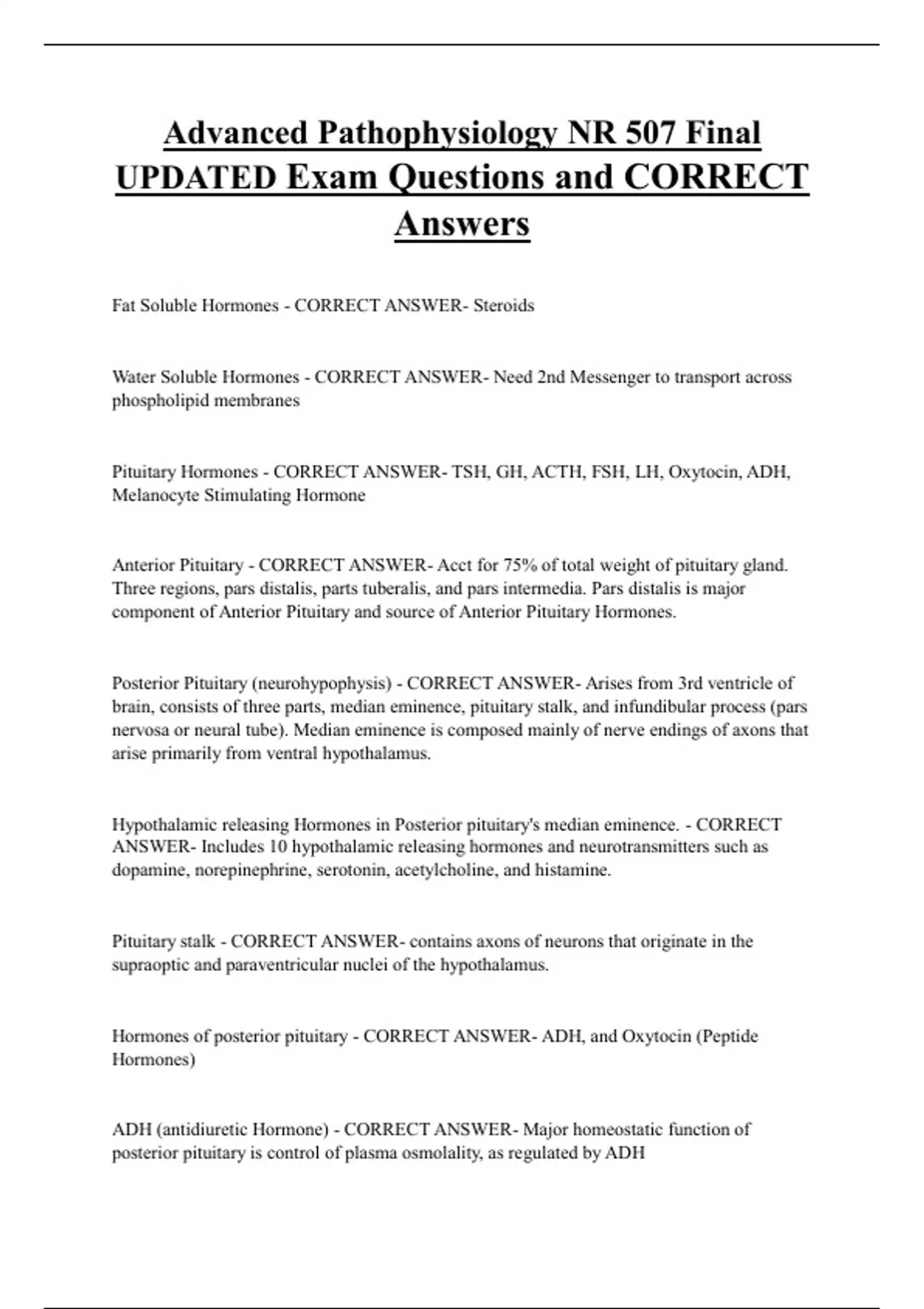 Advanced Pathophysiology NR 507 Final UPDATED Exam Questions and CORRECT Answers

Fat Soluble Hormones - CORRECT ANSWER- Steroids

Water Soluble Hormones - CORRECT ANSWER- Need 2nd Messenger to transport across phospholipid membranes

Pituitary Hormones - CORRECT ANSWER- TSH, GH, ACTH, FSH, LH, Oxytocin, ADH, Melanocyte Stimulating Hormone

Anterior Pituitary - CORRECT ANSWER- Acct for 75% of total weight of pituitary gland. Three regions, pars distalis, parts tuberalis, and pars intermedia. Pars distalis is major component of Anterior Pituitary and source of Anterior Pituitary Hormones.

Posterior Pituitary (neurohypophysis) - CORRECT ANSWER- Arises from 3rd ventricle of brain, consists of three parts, median eminence, pituitary stalk, and infundibular process (pars nervosa or neural tube). Median eminence is composed mainly of nerve endings of axons that arise primarily from ventral hypothalamus.

Hypothalamic releasing Hormones in Posterior pituitary's median eminence. - CORRECT ANSWER- Includes 10 hypothalamic releasing hormones and neurotransmitters such as dopamine, norepinephrine, serotonin, acetylcholine, and histamine.

Pituitary stalk - CORRECT ANSWER- contains axons of neurons that originate in the supraoptic and paraventricular nuclei of the hypothalamus.

Hormones of posterior pituitary - CORRECT ANSWER- ADH, and Oxytocin (Peptide Hormones)

ADH (antidiuretic Hormone) - CORRECT ANSWER- Major homeostatic function of posterior pituitary is control of plasma osmolality, as regulated by ADH